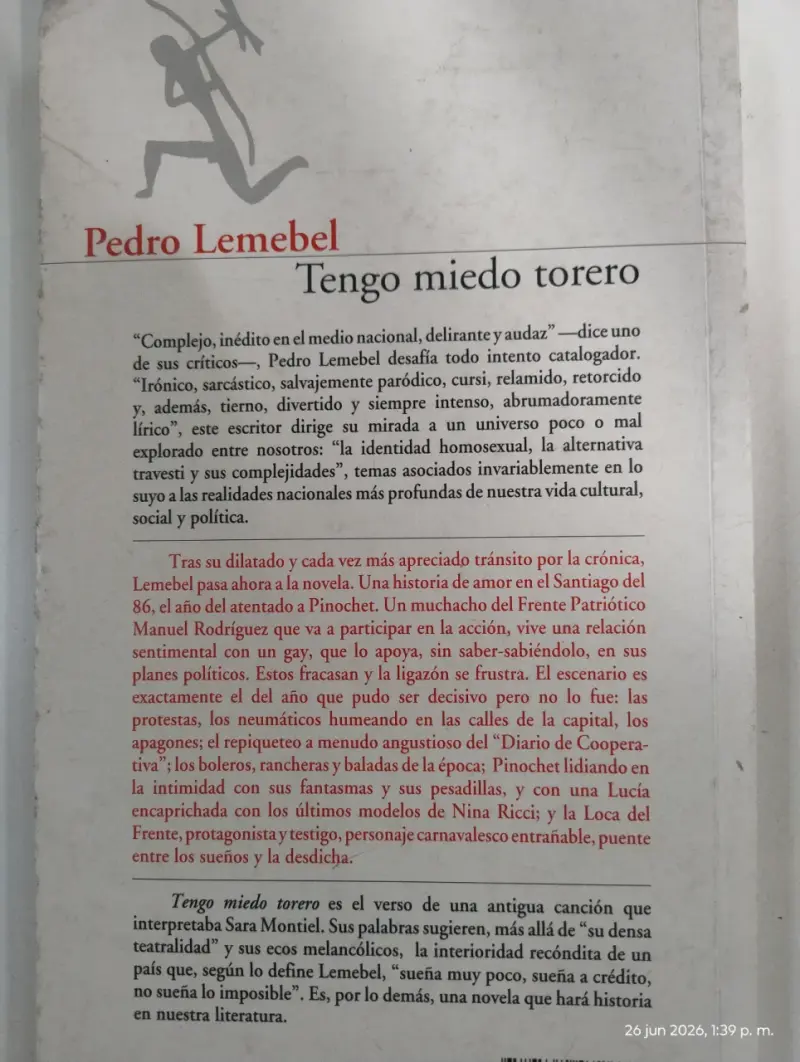 Pedro Lemebel

Tengo miedo torero

"Complejo, inédito en el medio nacional, delirante y audaz" —dice uno de sus críticos—, Pedro Lemebel desafía todo intento catalogador. "Irónico, sarcástico, salvajemente paródico, cursi, relamido, retorcido y, además, tierno, divertido y siempre intenso, abrumadoramente lírico", este escritor dirige su mirada a un universo poco o mal explorado entre nosotros: "la identidad homosexual, la alternativa travesti y sus complejidades", temas asociados invariablemente en lo suyo a las realidades nacionales más profundas de nuestra vida cultural, social y política.

Tras su dilatado y cada vez más apreciado tránsito por la crónica, Lemebel pasa ahora a la novela. Una historia de amor en el Santiago del 86, el año del atentado a Pinochet. Un muchacho del Frente Patriótico Manuel Rodríguez que va a participar en la acción, vive una relación sentimental con un gay, que lo apoya, sin saber-sabiéndolo, en sus planes políticos. Estos fracasan y la ligazón se frustra. El escenario es exactamente el del año que pudo ser decisivo pero no lo fue: las protestas, los neumáticos humeando en las calles de la capital, los apagones; el repiqueteo a menudo angustioso del "Diario de Cooperativa"; los boleros, rancheras y baladas de la época; Pinochet lidiando en la intimidad con sus fantasmas y sus pesadillas, y con una Lucía encaprichada con los últimos modelos de Nina Ricci; y la Loca del Frente, protagonista y testigo, personaje carnavalesco entrañable, puente entre los sueños y la desdicha.

Tengo miedo torero es el verso de una antigua canción que interpretaba Sara Montiel. Sus palabras sugieren, más allá de "su densa teatralidad" y sus ecos melancólicos, la interioridad recóndita de un país que, según lo define Lemebel, "sueña muy poco, sueña a crédito, no sueña lo imposible". Es, por lo demás, una novela que hará historia en nuestra literatura.

26 jun 2026, 1:39 p. m.